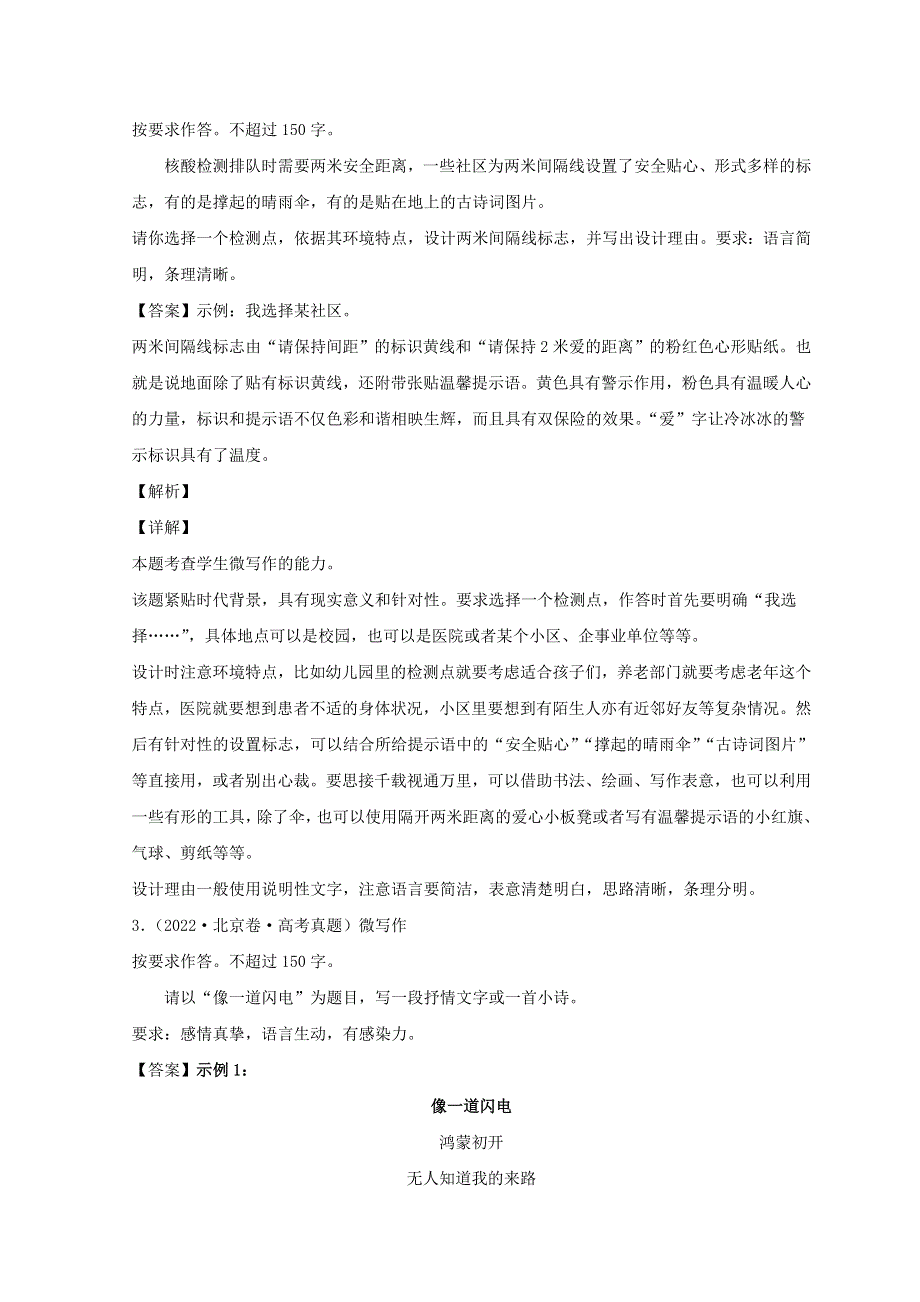 按要求作答。不超过 150 字。

核酸检测排队时需要两米安全距离，一些社区为两米间隔线设置了安全贴心、形式多样的标志，有的是撑起的晴雨伞，有的是贴在地上的古诗词图片。

请你选择一个检测点，依据其环境特点，设计两米间隔线标志，并写出设计理由。要求：语言简明，条理清晰。

【答案】示例：我选择某社区。

两米间隔线标志由“请保持间距”的标识黄线和“请保持 2 米爱的距离”的粉红色心形贴纸。也就是说地面除了贴有标识黄线，还附带张贴温馨提示语。黄色具有警示作用，粉色具有温暖人心的力量，标识和提示语不仅色彩和谐相映生辉，而且具有双保险的效果。“爱”字让冷冰冰的警示标识具有了温度。

【解析】

【详解】

本题考查学生微写作的能力。

该题紧贴时代背景，具有现实意义和针对性。要求选择一个检测点，作答时首先要明确“我选择……”，具体地点可以是校园，也可以是医院或者某个小区、企事业单位等等。

设计时注意环境特点，比如幼儿园里的检测点就要考虑适合孩子们，养老部门就要考虑老年这个特点，医院就要想到患者不适的身体状况，小区里要想到有陌生人亦有近邻好友等复杂情况。然后有针对性的设置标志，可以结合所给提示语中的“安全贴心”“撑起的晴雨伞”“古诗词图片”等直接用，或者别出心裁。要思接千载视通万里，可以借助书法、绘画、写作表意，也可以利用一些有形的工具，除了伞，也可以使用隔开两米距离的爱心小板凳或者写有温馨提示语的小红旗、气球、剪纸等等。

设计理由一般使用说明性文字，注意语言要简洁，表意清楚明白，思路清晰，条理分明。

3．（2022·北京卷·高考真题）微写作

按要求作答。不超过 150 字。

请以“像一道闪电”为题目，写一段抒情文字或一首小诗。

要求：感情真挚，语言生动，有感染力。

【答案】示例 1：

像一道闪电

鸿蒙初开

无人知道我的来路